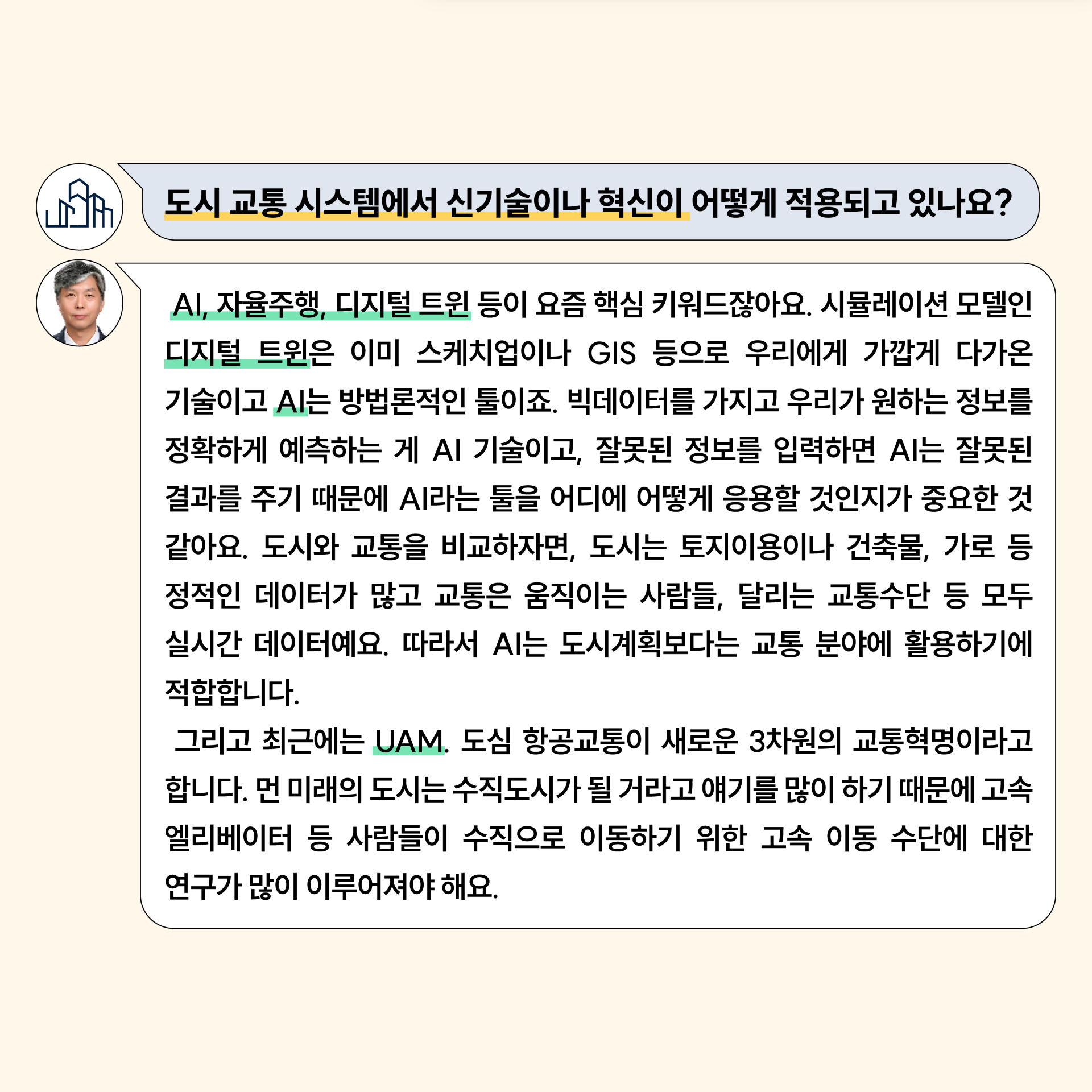 도시 교통 시스템에서 신기술이나 혁신이 어떻게 적용되고 있나요?

AI, 자율주행, 디지털 트윈 등이 요즘 핵심 키워드잖아요. 시뮬레이션 모델인 디지털 트윈은 이미 스케치업이나 GIS 등으로 우리에게 가깝게 다가온 기술이고 AI는 방법론적인 툴이죠. 빅데이터를 가지고 우리가 원하는 정보를 정확하게 예측하는 게 AI 기술이고, 잘못된 정보를 입력하면 AI는 잘못된 결과를 주기 때문에 AI라는 툴을 어디에 어떻게 응용할 것인지가 중요한 것 같아요. 도시와 교통을 비교하자면, 도시는 토지이용이나 건축물, 가로 등 정적인 데이터가 많고 교통은 움직이는 사람들, 달리는 교통수단 등 모두 실시간 데이터예요. 따라서 AI는 도시계획보다는 교통 분야에 활용하기에 적합합니다.

그리고 최근에는 UAM. 도심 항공교통이 새로운 3차원의 교통혁명이라고 합니다. 먼 미래의 도시는 수직도시가 될 거라고 얘기를 많이 하기 때문에 고속 엘리베이터 등 사람들이 수직으로 이동하기 위한 고속 이동 수단에 대한 연구가 많이 이루어져야 해요.